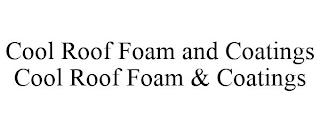 Cool Roof Foam and Coatings
Cool Roof Foam & Coatings